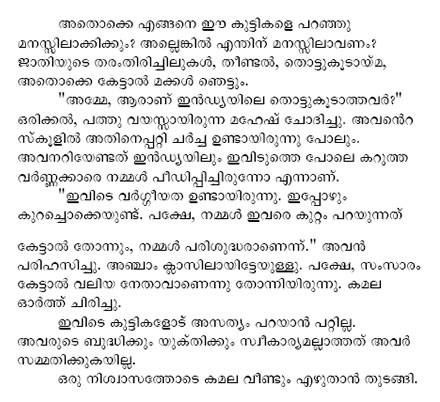 അതൊക്കെ എങ്ങനെ ഈ കുട്ടികളെ പറഞ്ഞു മനസ്സിലാക്കിക്കും? അല്ലെങ്കിൽ എന്തിന് മനസ്സിലാവണം? ജാതിയുടെ തരംതിരിച്ചിലുകൾ, തീണ്ടൽ, തൊട്ടുകൂടായ്മ, അതൊക്കെ കേട്ടാൽ മക്കൾ ഞെട്ടും.

"അമ്മേ, ആരാണ് ഇൻഡ്യയിലെ തൊട്ടുകൂടാത്തവർ?" ഒരിക്കൽ, പത്തു വയസ്സായിരുന്ന മഹേഷ് ചോദിച്ചു. അവൻെറ സ്കൂളിൽ അതിനെപ്പറ്റി ചർച്ച ഉണ്ടായിരുന്നു പോലും. അവനറിയേണ്ടത് ഇൻഡ്യയിലും ഇവിടുത്തെ പോലെ കറുത്ത വർണ്ണക്കാരെ നമ്മൾ പീഡിപ്പിച്ചിരുന്നോ എന്നാണ്.

"ഇവിടെ വർഗ്ഗീയത ഉണ്ടായിരുന്നു. ഇപ്പോഴും കുറച്ചൊക്കെയുണ്ട്. പക്ഷേ, നമ്മൾ ഇവരെ കുറ്റം പറയുന്നത്

കേട്ടാൽ തോന്നും, നമ്മൾ പരിശുദ്ധരാണെന്ന്." അവൻ പരിഹസിച്ചു. അഞ്ചാം ക്ലാസിലായിട്ടേയുള്ളു. പക്ഷേ, സംസാരം കേട്ടാൽ വലിയ നേതാവാണെന്നു തോന്നിയിരുന്നു. കമല ഓർത്ത് ചിരിച്ചു.

ഇവിടെ കുട്ടികളോട് അസത്യം പറയാൻ പറ്റില്ല. അവരുടെ ബുദ്ധിക്കും യുക്തിക്കും സ്വീകാര്യമല്ലാത്തത് അവർ സമ്മതിക്കുകയില്ല.

ഒരു നിശ്വാസത്തോടെ കമല വീണ്ടും എഴുതാൻ തുടങ്ങി.